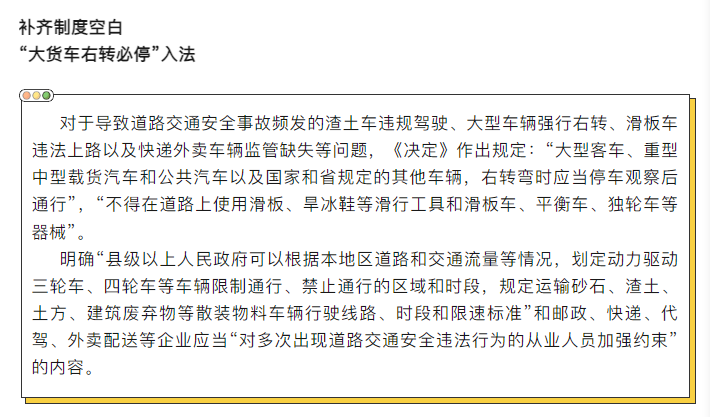 补齐制度空白
“大货车右转必停”入法

对于导致道路交通安全事故频发的渣土车违规驾驶、大型车辆强行右转、滑板车违法上路以及快递外卖车辆监管缺失等问题，《决定》作出规定：“大型客车、重型中型载货汽车和公共汽车以及国家和省规定的其他车辆，右转弯时应当停车观察后通行”，“不得在道路上使用滑板、旱冰鞋等滑行工具和滑板车、平衡车、独轮车等器械”。

明确“县级以上人民政府可以根据本地区道路和交通流量等情况，划定动力驱动三轮车、四轮车等车辆限制通行、禁止通行的区域和时段，规定运输砂石、渣土、土方、建筑废弃物等散装物料车辆行驶线路、时段和限速标准”和邮政、快递、代驾、外卖配送等企业应当“对多次出现道路交通安全违法行为的从业人员加强约束”的内容。